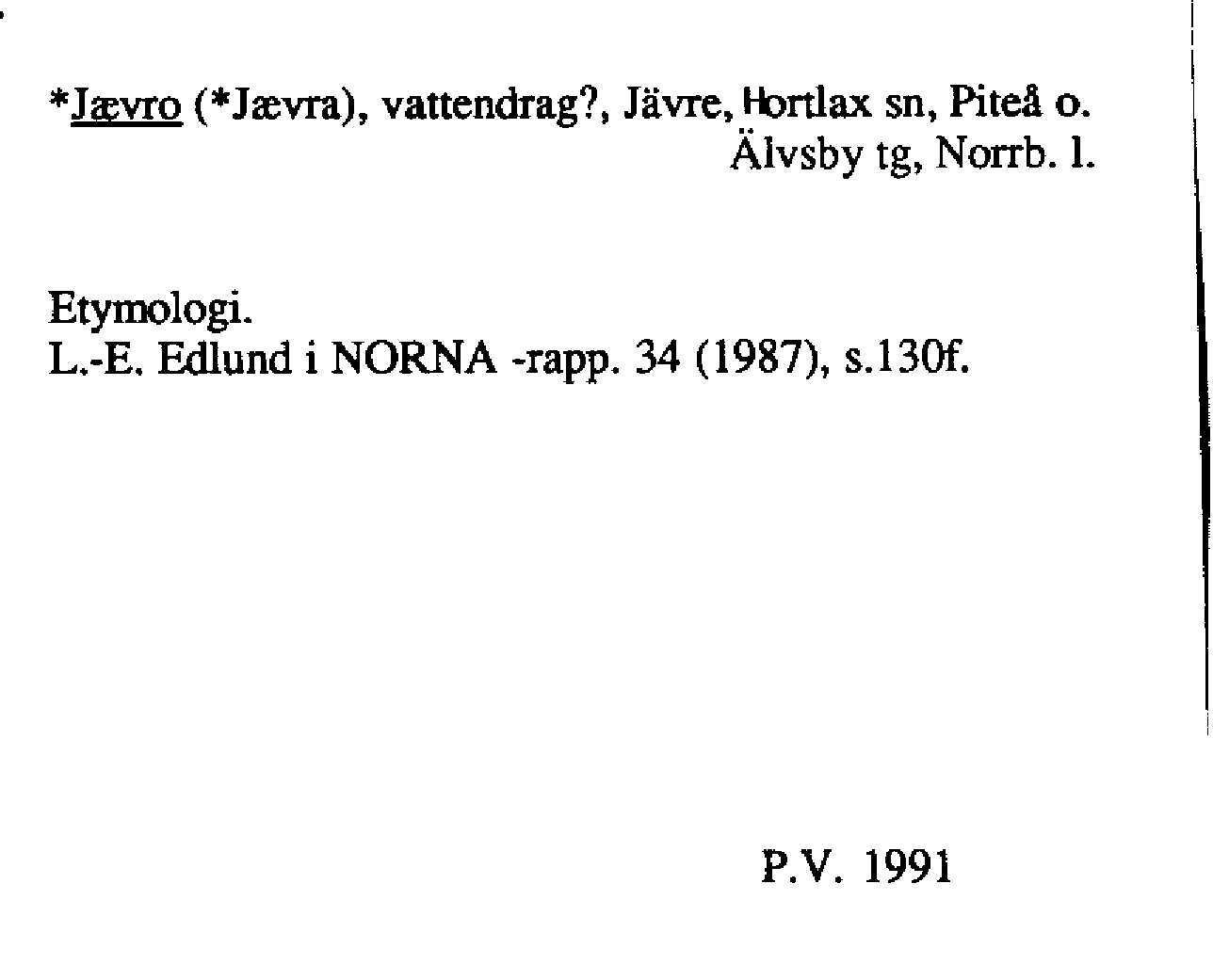 *Jævro (*Jævra), vattendrag?, Jävre, Hortlax sn, Piteå o. Älvsby tg, Norrb. l.

Etymologi.
L.-E. Edlund i NORNA -rapp. 34 (1987), s.130f.

P.V. 1991